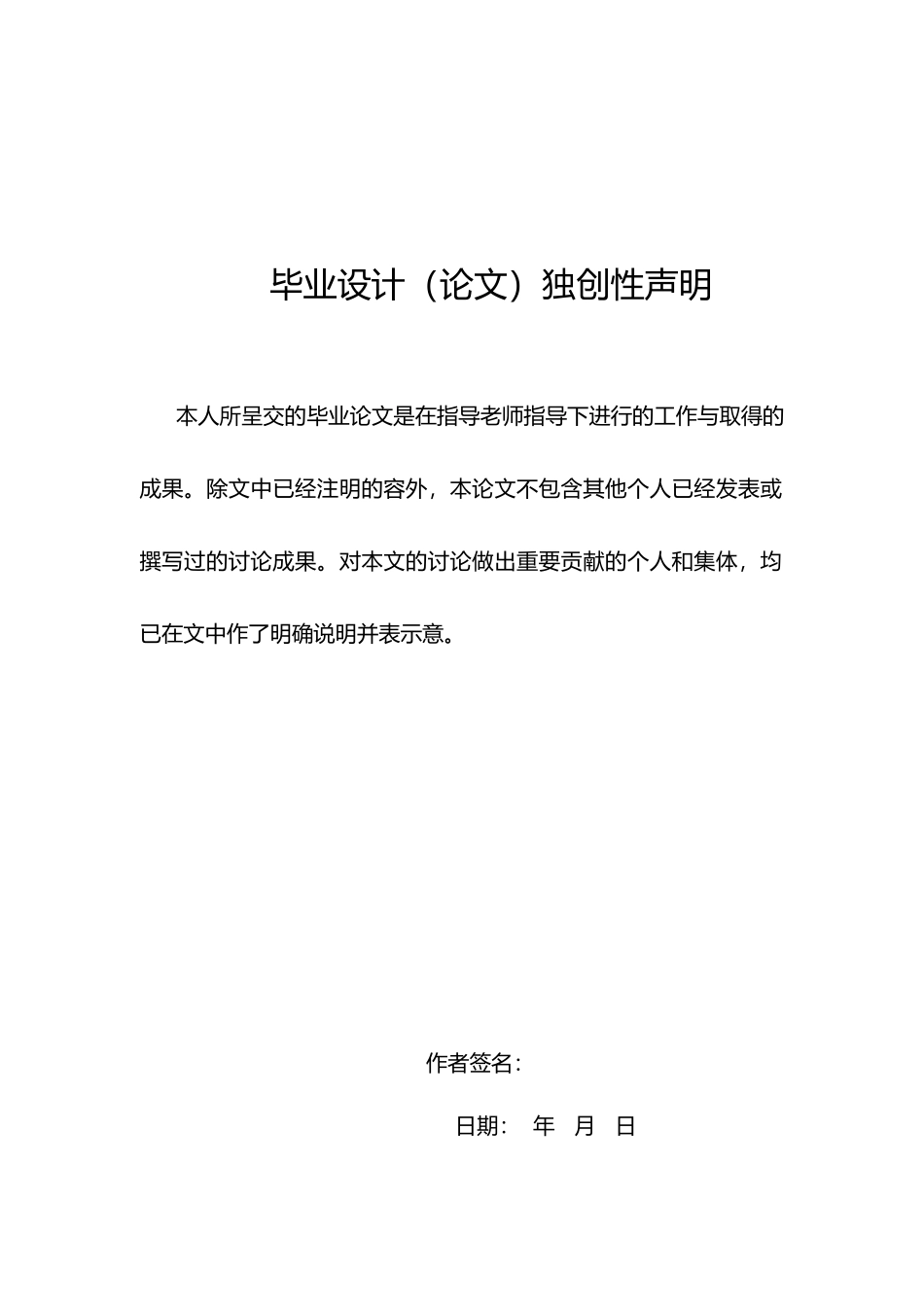 毕业设计（论文）独创性声明

本人所呈交的毕业论文是在指导老师指导下进行的工作与取得的成果。除文中已经注明的容外，本论文不包含其他个人已经发表或撰写过的讨论成果。对本文的讨论做出重要贡献的个人和集体，均已在文中作了明确说明并表示意。

作者签名：

日期：　年　月　日